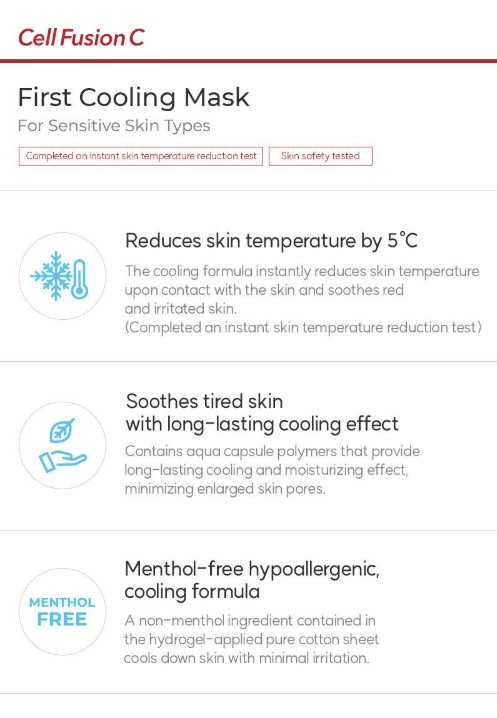 Cell Fusion C

First Cooling Mask
For Sensitive Skin Types

Completed an instant skin temperature reduction test

Skin safety tested

Reduces skin temperature by 5°C

The cooling formula instantly reduces skin temperature upon contact with the skin and soothes red and irritated skin.
(Completed an instant skin temperature reduction test)

Soothes tired skin with long-lasting cooling effect

Contains aqua capsule polymers that provide long-lasting cooling and moisturizing effect, minimizing enlarged skin pores.

MENTHOL FREE

Menthol-free hypoallergenic, cooling formula

A non-menthol ingredient contained in the hydrogel-applied pure cotton sheet cools down skin with minimal irritation.